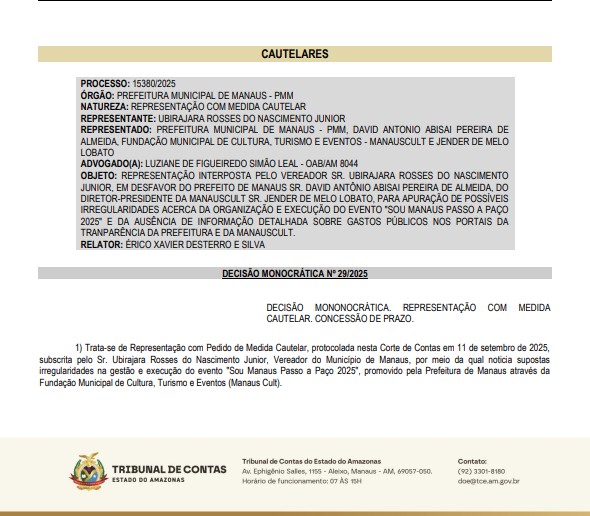 CAUTELARES

PROCESSO: 15380/2025
ÓRGÃO: PREFEITURA MUNICIPAL DE MANAUS - PMM
NATUREZA: REPRESENTAÇÃO COM MEDIDA CAUTELAR
REPRESENTANTE: UBIRAJARA ROSSES DO NASCIMENTO JUNIOR
REPRESENTADO: PREFEITURA MUNICIPAL DE MANAUS - PMM, DAVID ANTONIO ABISAI PEREIRA DE ALMEIDA, FUNDAÇÃO MUNICIPAL DE CULTURA, TURISMO E EVENTOS - MANAUSCULT E JENDER DE MELO LOBATO
ADVOGADO(A): LUZIANE DE FIGUEIREDO SIMÃO LEAL - OAB/AM 8044
OBJETO: REPRESENTAÇÃO INTERPOSTA PELO VEREADOR SR. UBIRAJARA ROSSES DO NASCIMENTO JUNIOR, EM DESFAVOR DO PREFEITO DE MANAUS SR. DAVID ANTÔNIO ABISAI PEREIRA DE ALMEIDA, DO DIRETOR-PRESIDENTE DA MANAUSCULT SR. JENDER DE MELO LOBATO, PARA APURAÇÃO DE POSSÍVEIS IRREGULARIDADES ACERCA DA ORGANIZAÇÃO E EXECUÇÃO DO EVENTO "SOU MANAUS PASSO A PAÇO 2025" E DA AUSÊNCIA DE INFORMAÇÃO DETALHADA SOBRE GASTOS PÚBLICOS NOS PORTAIS DA TRANPARÊNCIA DA PREFEITURA E DA MANAUSCULT.
RELATOR: ÉRICO XAVIER DESTERRO E SILVA

DECISÃO MONOCRÁTICA Nº 29/2025

DECISÃO MONONOCRÁTICA. REPRESENTAÇÃO COM MEDIDA CAUTELAR. CONCESSÃO DE PRAZO.

1) Trata-se de Representação com Pedido de Medida Cautelar, protocolada nesta Corte de Contas em 11 de setembro de 2025, subscrita pelo Sr. Ubirajara Rosses do Nascimento Junior, Vereador do Município de Manaus, por meio da qual noticia supostas irregularidades na gestão e execução do evento "Sou Manaus Passo a Paço 2025", promovido pela Prefeitura de Manaus através da Fundação Municipal de Cultura, Turismo e Eventos (Manaus Cult).

TRIBUNAL DE CONTAS
ESTADO DO AMAZONAS

Tribunal de Contas do Estado do Amazonas
Av. Ephigênio Salles, 1155 - Aleixo, Manaus - AM, 69057-050.
Horário de funcionamento: 07 ÀS 15H

Contato:
(92) 3301-8180
doe@tce.am.gov.br